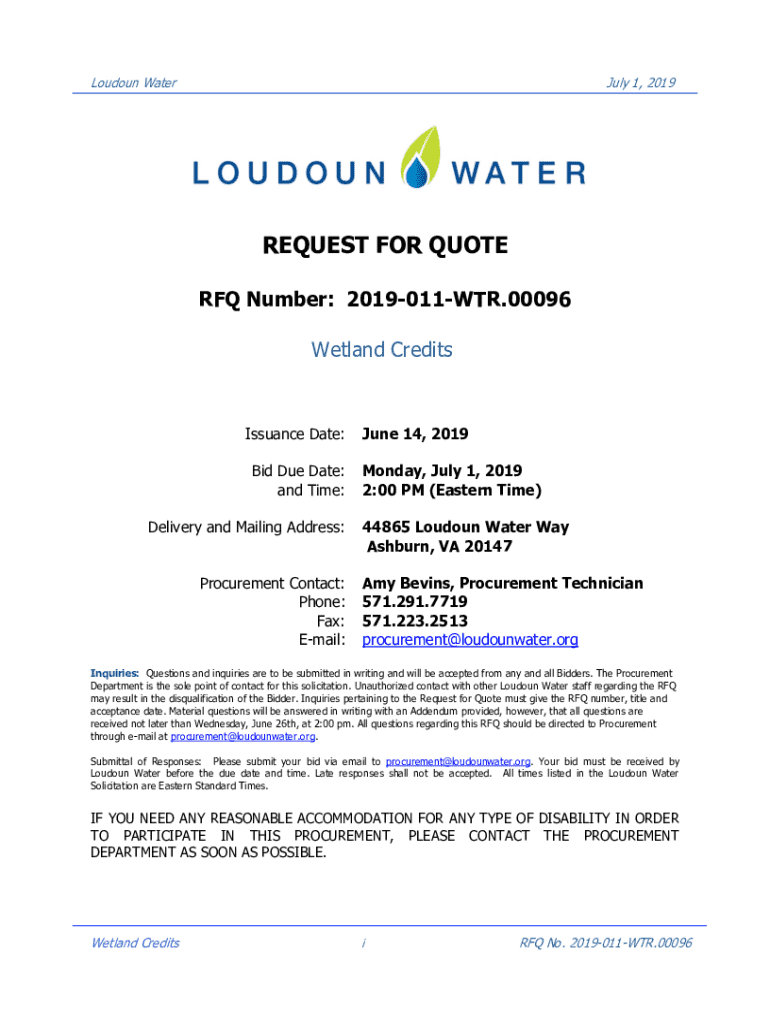 Loudoun Water

July 1, 2019

LOUDOUN WATER

REQUEST FOR QUOTE

RFQ Number: 2019-011-WTR.00096

Wetland Credits

Issuance Date: June 14, 2019

Bid Due Date: and Time: Monday, July 1, 2019 2:00 PM (Eastern Time)

Delivery and Mailing Address: 44865 Loudoun Water Way Ashburn, VA 20147

Procurement Contact: Amy Bevins, Procurement Technician
Phone: 571.291.7719
Fax: 571.223.2513
E-mail: procurement@loudounwater.org

Inquiries: Questions and inquiries are to be submitted in writing and will be accepted from any and all Bidders. The Procurement Department is the sole point of contact for this solicitation. Unauthorized contact with other Loudoun Water staff regarding the RFQ may result in the disqualification of the Bidder. Inquiries pertaining to the Request for Quote must give the RFQ number, title and acceptance date. Material questions will be answered in writing with an Addendum provided, however, that all questions are received not later than Wednesday, June 26th, at 2:00 pm. All questions regarding this RFQ should be directed to Procurement through e-mail at procurement@loudounwater.org.

Submittal of Responses: Please submit your bid via email to procurement@loudounwater.org. Your bid must be received by Loudoun Water before the due date and time. Late responses shall not be accepted. All times listed in the Loudoun Water Solicitation are Eastern Standard Times.

IF YOU NEED ANY REASONABLE ACCOMMODATION FOR ANY TYPE OF DISABILITY IN ORDER TO PARTICIPATE IN THIS PROCUREMENT, PLEASE CONTACT THE PROCUREMENT DEPARTMENT AS SOON AS POSSIBLE.

Wetland Credits

i

RFQ No. 2019-011-WTR.00096